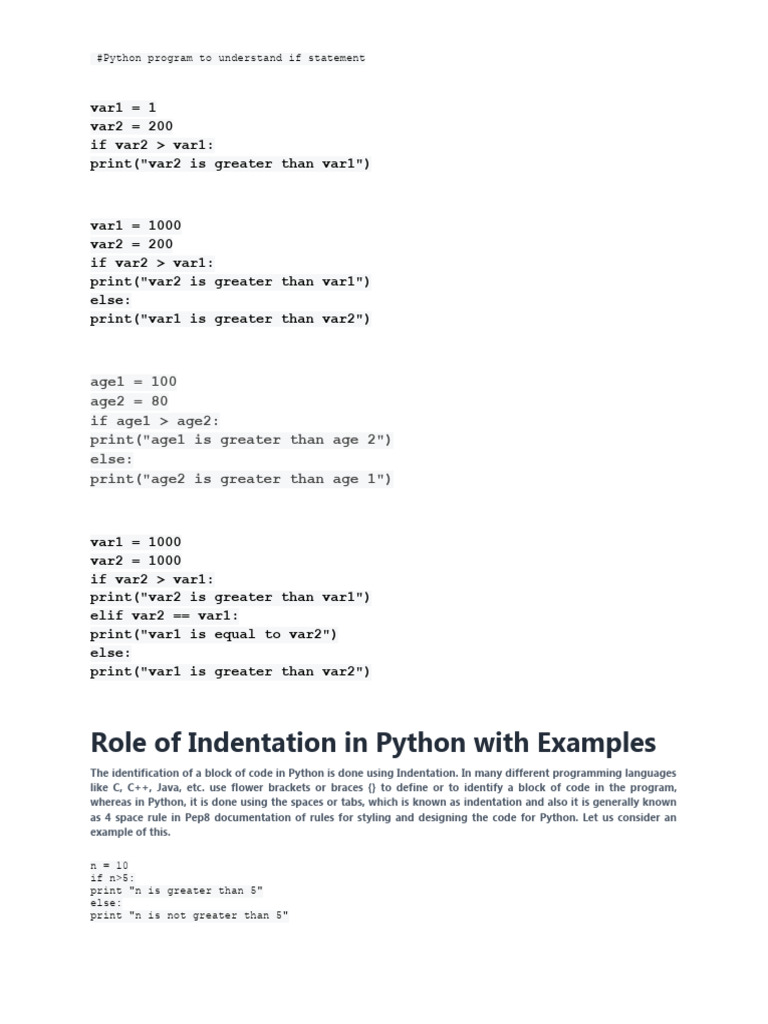 #Python program to understand if statement

var1 = 1
var2 = 200
if var2 > var1:
print("var2 is greater than var1")

var1 = 1000
var2 = 200
if var2 > var1:
print("var2 is greater than var1")
else:
print("var1 is greater than var2")

age1 = 100
age2 = 80
if age1 > age2:
print("age1 is greater than age 2")
else:
print("age2 is greater than age 1")

var1 = 1000
var2 = 1000
if var2 > var1:
print("var2 is greater than var1")
elif var2 == var1:
print("var1 is equal to var2")
else:
print("var1 is greater than var2")

Role of Indentation in Python with Examples

The identification of a block of code in Python is done using Indentation. In many different programming languages like C, C++, Java, etc. use flower brackets or braces {} to define or to identify a block of code in the program, whereas in Python, it is done using the spaces or tabs, which is known as indentation and also it is generally known as 4 space rule in Pep8 documentation of rules for styling and designing the code for Python. Let us consider an example of this.

n = 10
if n>5:
print "n is greater than 5"
else:
print "n is not greater than 5"